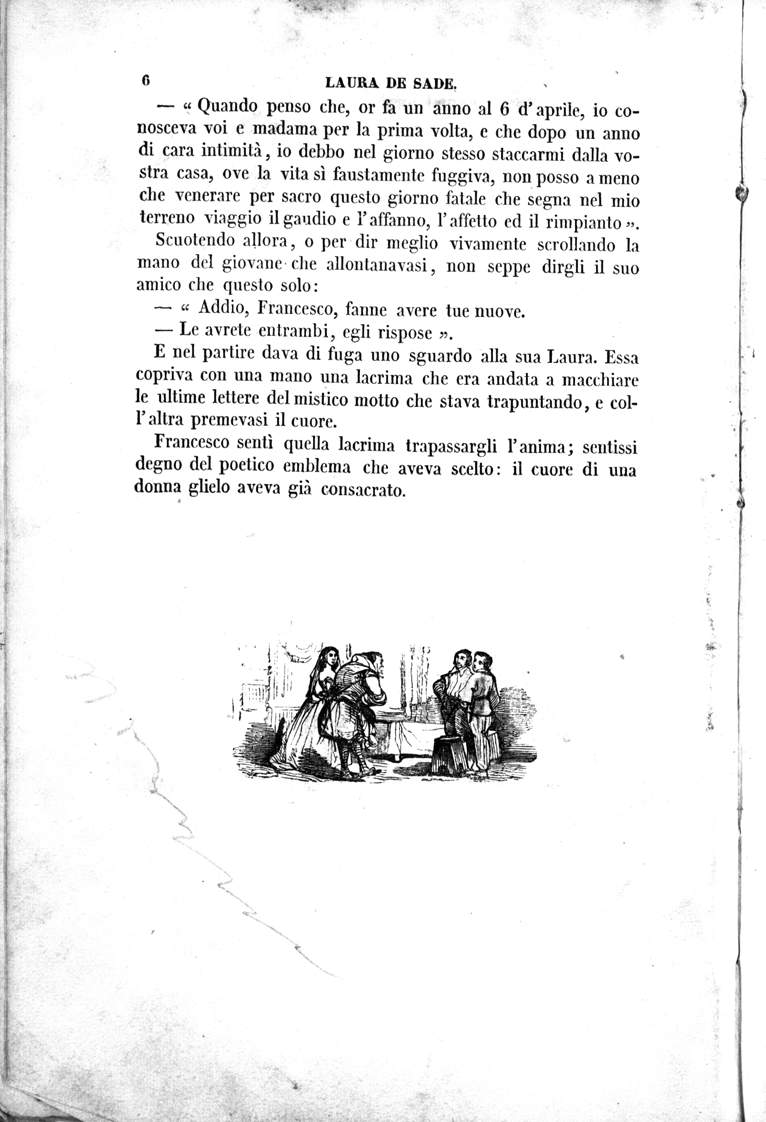 6 LAURA DE SADE.

— « Quando penso che, or fa un anno al 6 d'aprile, io conosceva voi e madama per la prima volta, e che dopo un anno di cara intimità, io debbo nel giorno stesso staccarmi dalla vostra casa, ove la vita sì faustamente fuggiva, non posso a meno che venerare per sacro questo giorno fatale che segna nel mio terreno viaggio il gaudio e l'affanno, l'affetto ed il rimpianto ».

Scuotendo allora, o per dir meglio vivamente scrollando la mano del giovane che allontanavasi, non seppe dirgli il suo amico che questo solo:

— « Addio, Francesco, fanne avere tue nuove.

— Le avrete entrambi, egli rispose ».

E nel partire dava di fuga uno sguardo alla sua Laura. Essa copriva con una mano una lacrima che era andata a macchiare le ultime lettere del mistico motto che stava trapuntando, e coll'altra premevasi il cuore.

Francesco sentì quella lacrima trapassargli l'anima; sentissi degno del poetico emblema che aveva scelto: il cuore di una donna glielo aveva già consacrato.